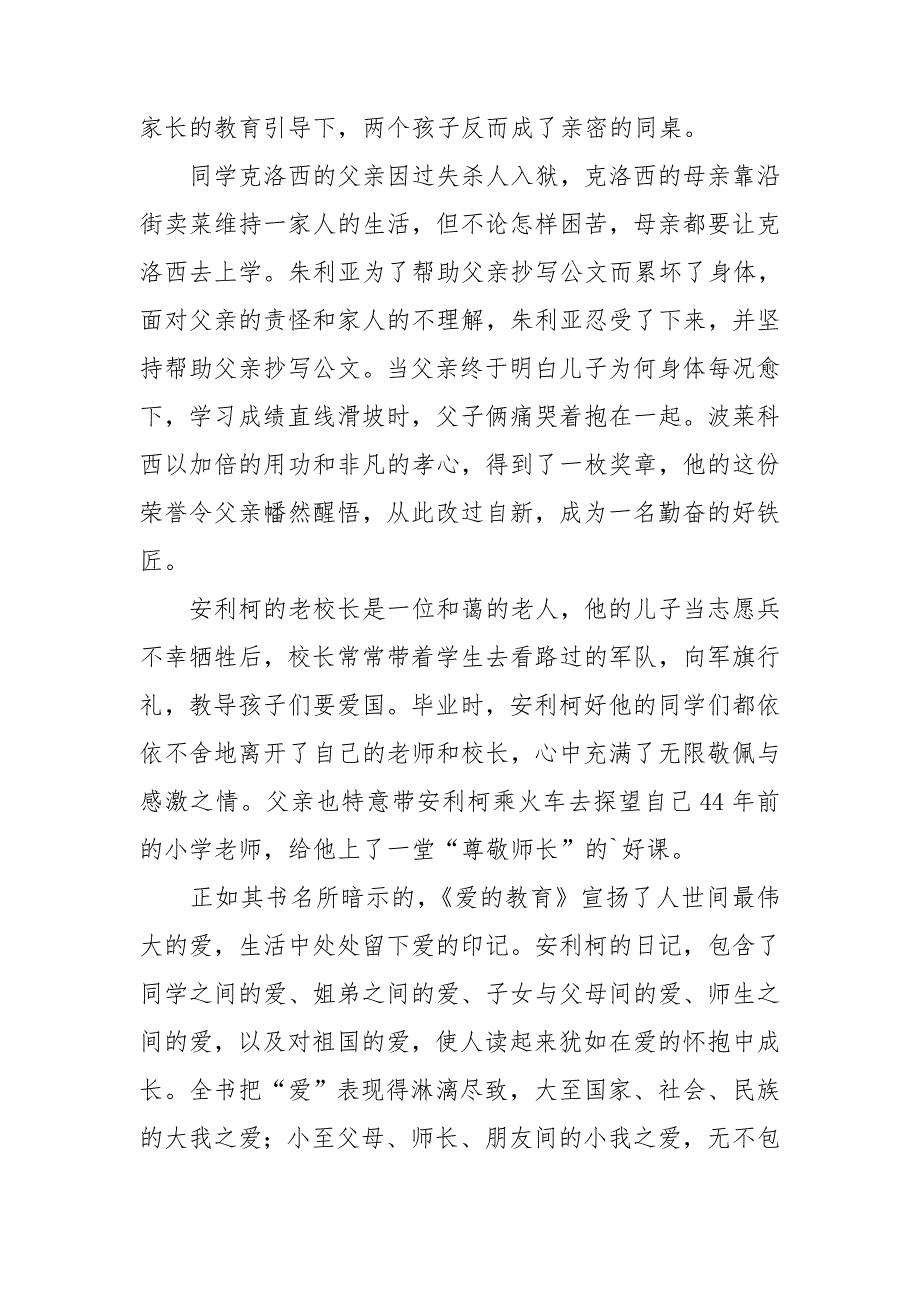 家长的教育引导下，两个孩子反而成了亲密的同桌。

同学克洛西的父亲因过失杀人入狱，克洛西的母亲靠沿街卖菜维持一家人的生活，但不论怎样困苦，母亲都要让克洛西去上学。朱利亚为了帮助父亲抄写公文而累坏了身体，面对父亲的责怪和家人的不理解，朱利亚忍受了下来，并坚持帮助父亲抄写公文。当父亲终于明白儿子为何身体每况愈下，学习成绩直线滑坡时，父子俩痛哭着抱在一起。波莱科西以加倍的用功和非凡的孝心，得到了一枚奖章，他的这份荣誉令父亲幡然醒悟，从此改过自新，成为一名勤奋的好铁匠。

安利柯的老校长是一位和蔼的老人，他的儿子当志愿兵不幸牺牲后，校长常常带着学生去看路过的军队，向军旗行礼，教导孩子们要爱国。毕业时，安利柯好他的同学们都依依不舍地离开了自己的老师和校长，心中充满了无限敬佩与感激之情。父亲也特意带安利柯乘火车去探望自己44年前的小学老师，给他上了一堂“尊敬师长”的`好课。

正如其书名所暗示的，《爱的教育》宣扬了人世间最伟大的爱，生活中处处留下爱的印记。安利柯的日记，包含了同学之间的爱、姐弟之间的爱、子女与父母间的爱、师生之间的爱，以及对祖国的爱，使人读起来犹如在爱的怀抱中成长。全书把“爱”表现得淋漓尽致，大至国家、社会、民族的大我之爱；小至父母、师长、朋友间的小我之爱，无不包